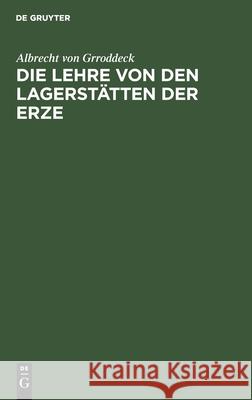 DE GRUYTER

Albrecht von Grroddeck

DIE LEHRE VON DEN LAGERSTÄTTEN DER ERZE

DE
G

Kraina Książek